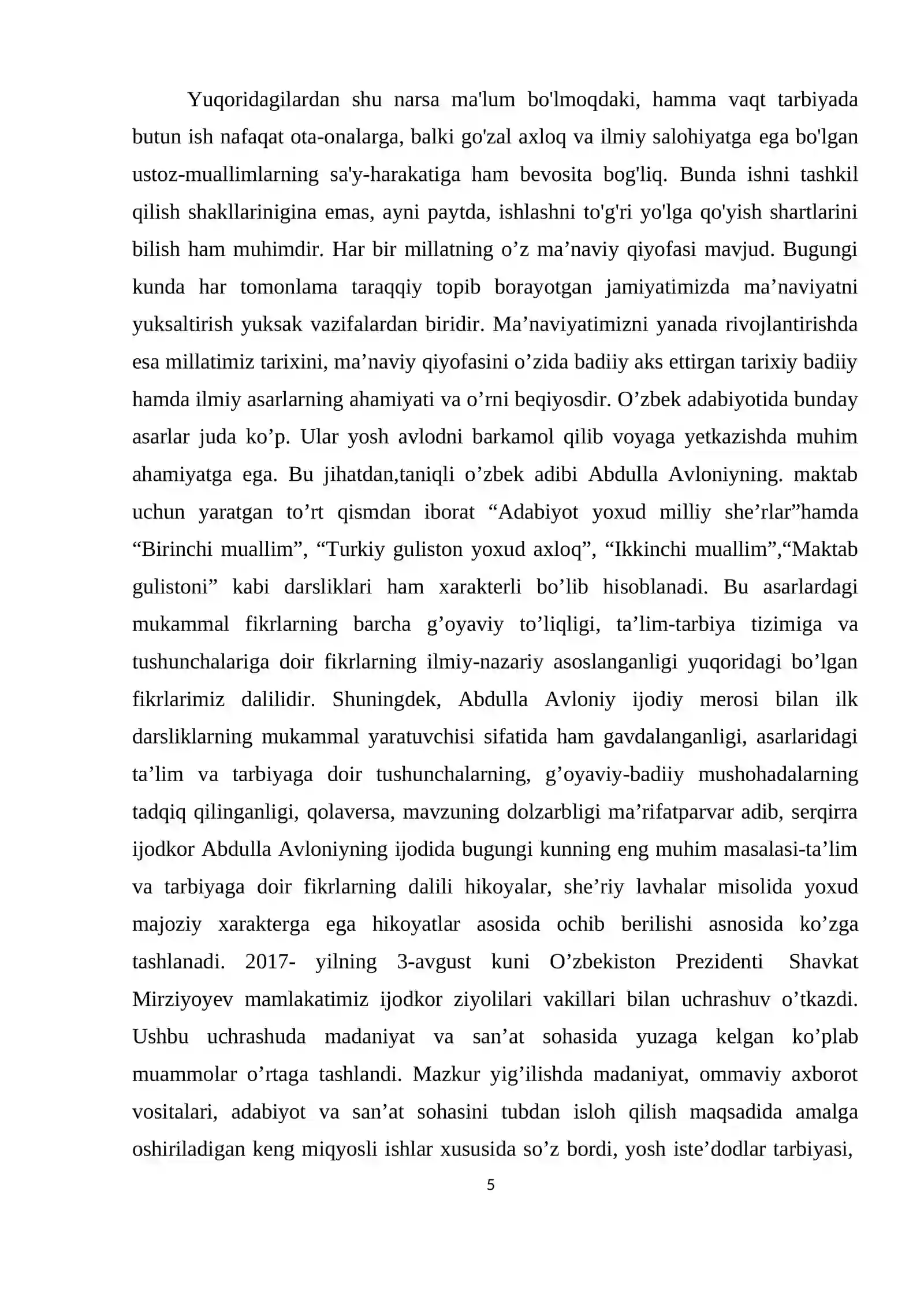 Yuqoridagilardan shu narsa ma'lum bo'lmoqdaki, hamma vaqt tarbiyada butun ish nafaqat ota-onalarga, balki go'zal axloq va ilmiy salohiyatga ega bo'lgan ustoz-muallimlarning sa'y-harakatiga ham bevosita bog'liq. Bunda ishni tashkil qilish shakllarinigina emas, ayni paytda, ishlashni to'g'ri yo'lga qo'yish shartlarini bilish ham muhimdir. Har bir millatning o'z ma'naviy qiyofasi mavjud. Bugungi kunda har tomonlama taraqqiy topib borayotgan jamiyatimizda ma'naviyatni yuksaltirish yuksak vazifalardan biridir. Ma'naviyatimizni yanada rivojlantirishda esa millatimiz tarixini, ma'naviy qiyofasini o'zida badiiy aks ettirgan tarixiy badiiy hamda ilmiy asarlarning ahamiyati va o'rni beqiyosdir. O'zbek adabiyotida bunday asarlar juda ko'p. Ular yosh avlodni barkamol qilib voyaga yetkazishda muhim ahamiyatga ega. Bu jihatdan,taniqli o'zbek adibi Abdulla Avloniyning. maktab uchun yaratgan to'rt qismdan iborat "Adabiyot yoxud milliy she'rlar"hamda "Birinchi muallim", "Turkiy guliston yoxud axloq", "Ikkinchi muallim","Maktab gulistoni" kabi darsliklari ham xarakterli bo'lib hisoblanadi. Bu asarlardagi mukammal fikrlarning barcha g'oyaviy to'liqligi, ta'lim-tarbiya tizimiga va tushunchalariga doir fikrlarning ilmiy-nazariy asoslanganligi yuqoridagi bo'lgan fikrlarimiz dalilidir. Shuningdek, Abdulla Avloniy ijodiy merosi bilan ilk darsliklarning mukammal yaratuvchisi sifatida ham gavdalanganligi, asarlaridagi ta'lim va tarbiyaga doir tushunchalarning, g'oyaviy-badiiy mushohadalarning tadqiq qilinganligi, qolaversa, mavzuning dolzarbligi ma'rifatparvar adib, serqirra ijodkor Abdulla Avloniyning ijodida bugungi kunning eng muhim masalasi-ta'lim va tarbiyaga doir fikrlarning dalili hikoyalar, she'riy lavhalar misolida yoxud majoziy xarakterga ega hikoyatlar asosida ochib berilishi asnosida ko'zga tashlanadi. 2017- yilning 3-avgust kuni O'zbekiston Prezidenti Shavkat Mirziyoyev mamlakatimiz ijodkor ziyolilari vakillari bilan uchrashuv o'tkazdi. Ushbu uchrashuda madaniyat va san'at sohasida yuzaga kelgan ko'plab muammolar o'rtaga tashlandi. Mazkur yig'ilishda madaniyat, ommaviy axborot vositalari, adabiyot va san'at sohasini tubdan isloh qilish maqsadida amalga oshiriladigan keng miqyosli ishlar xususida so'z bordi, yosh iste'dodlar tarbiyasi,

5